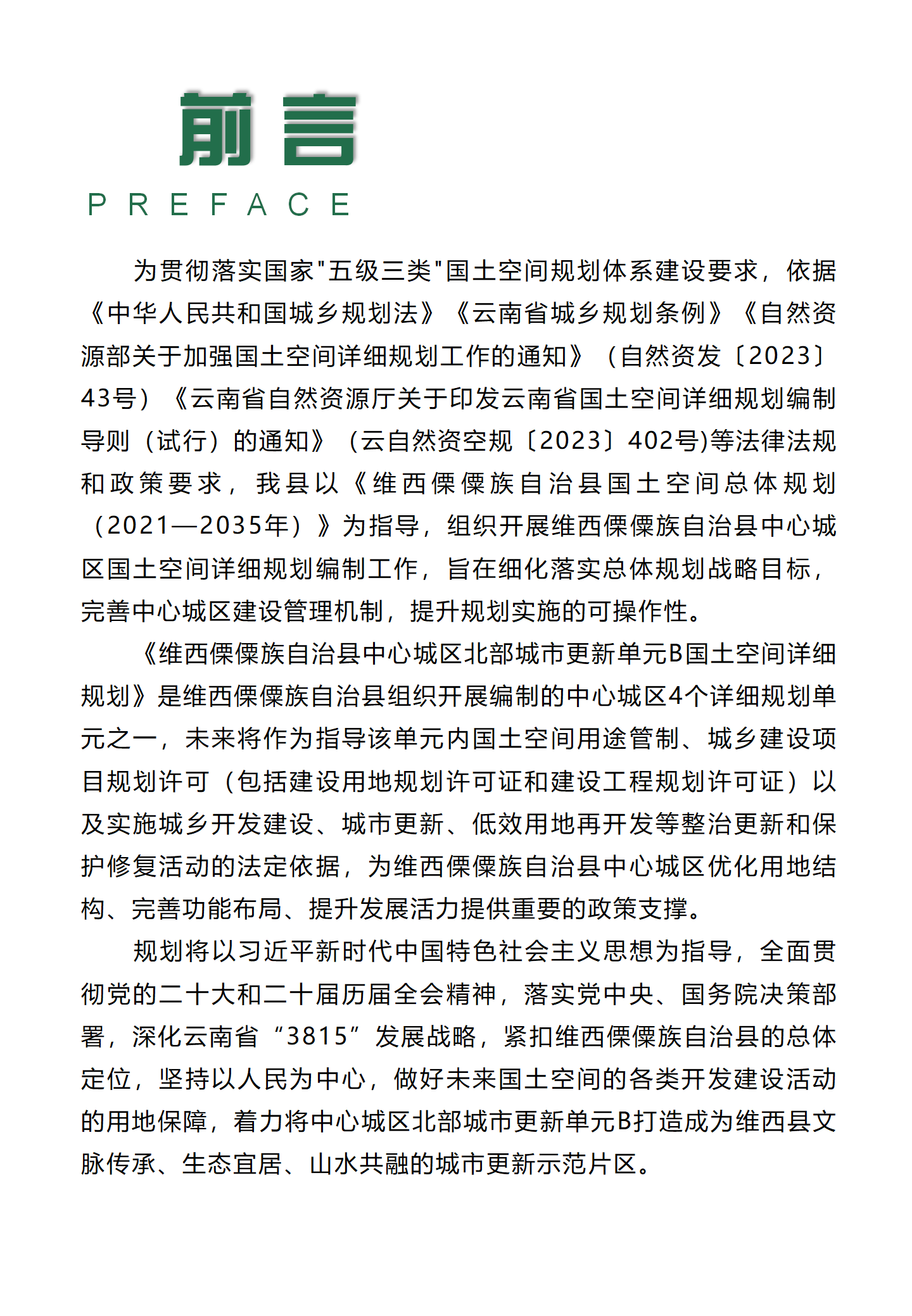 前言

PREFACE

为贯彻落实国家"五级三类"国土空间规划体系建设要求，依据《中华人民共和国城乡规划法》《云南省城乡规划条例》《自然资源部关于加强国土空间详细规划工作的通知》（自然资发〔2023〕43号）《云南省自然资源厅关于印发云南省国土空间详细规划编制导则（试行）的通知》（云自然资空规〔2023〕402号)等法律法规和政策要求，我县以《维西傈僳族自治县国土空间总体规划（2021—2035年）》为指导，组织开展维西傈僳族自治县中心城区国土空间详细规划编制工作，旨在细化落实总体规划战略目标，完善中心城区建设管理机制，提升规划实施的可操作性。

《维西傈僳族自治县中心城区北部城市更新单元B国土空间详细规划》是维西傈僳族自治县组织开展编制的中心城区4个详细规划单元之一，未来将作为指导该单元内国土空间用途管制、城乡建设项目规划许可（包括建设用地规划许可证和建设工程规划许可证）以及实施城乡开发建设、城市更新、低效用地再开发等整治更新和保护修复活动的法定依据，为维西傈僳族自治县中心城区优化用地结构、完善功能布局、提升发展活力提供重要的政策支撑。

规划将以习近平新时代中国特色社会主义思想为指导，全面贯彻党的二十大和二十届历届全会精神，落实党中央、国务院决策部署，深化云南省“3815”发展战略，紧扣维西傈僳族自治县的总体定位，坚持以人民为中心，做好未来国土空间的各类开发建设活动的用地保障，着力将中心城区北部城市更新单元B打造成为维西县文脉传承、生态宜居、山水共融的城市更新示范片区。